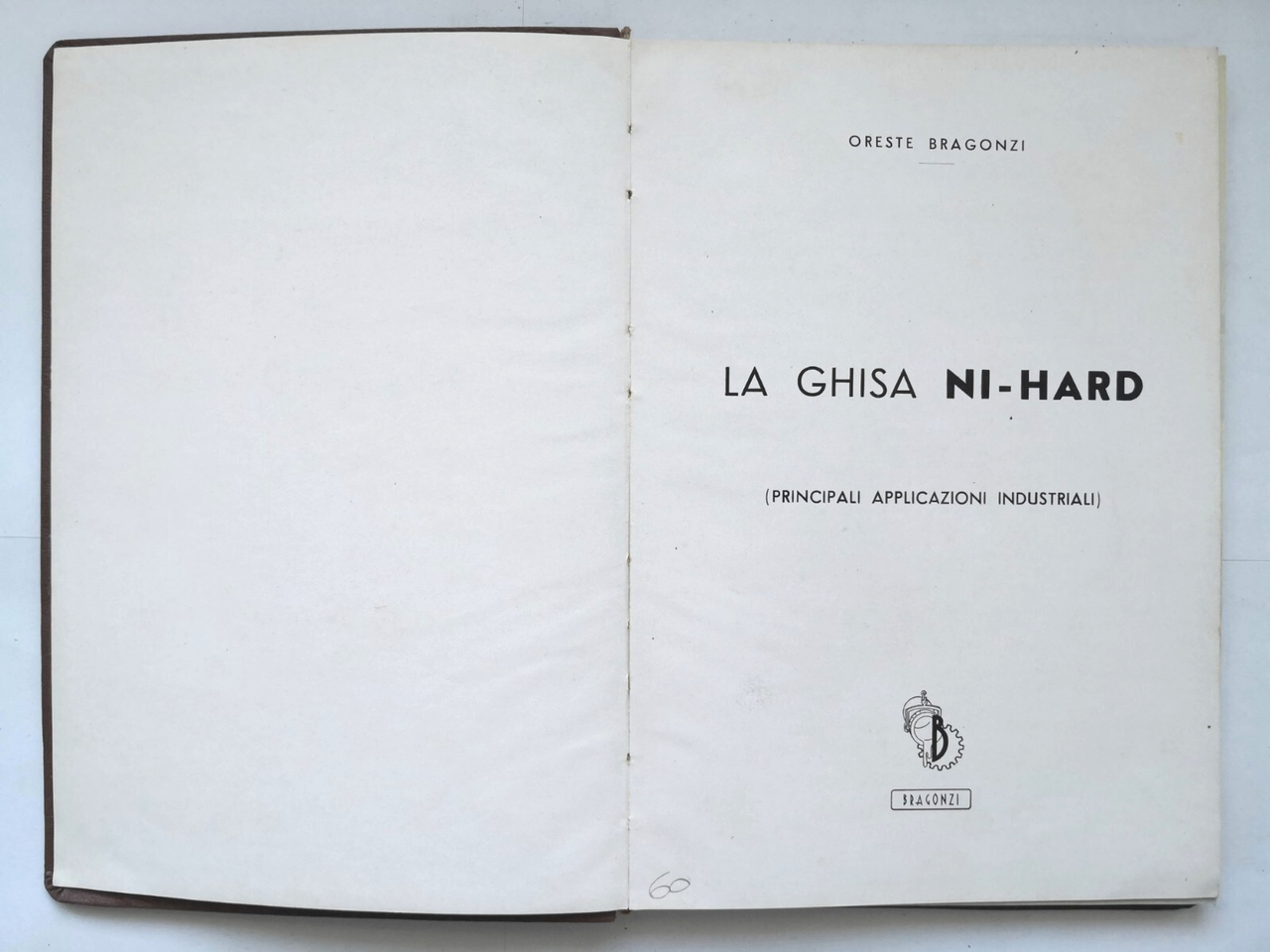 ORESTE BRAGONZI

LA GHISA NI-HARD

(PRINCIPALI APPLICAZIONI INDUSTRIALI)

B

BRAGONZI

60